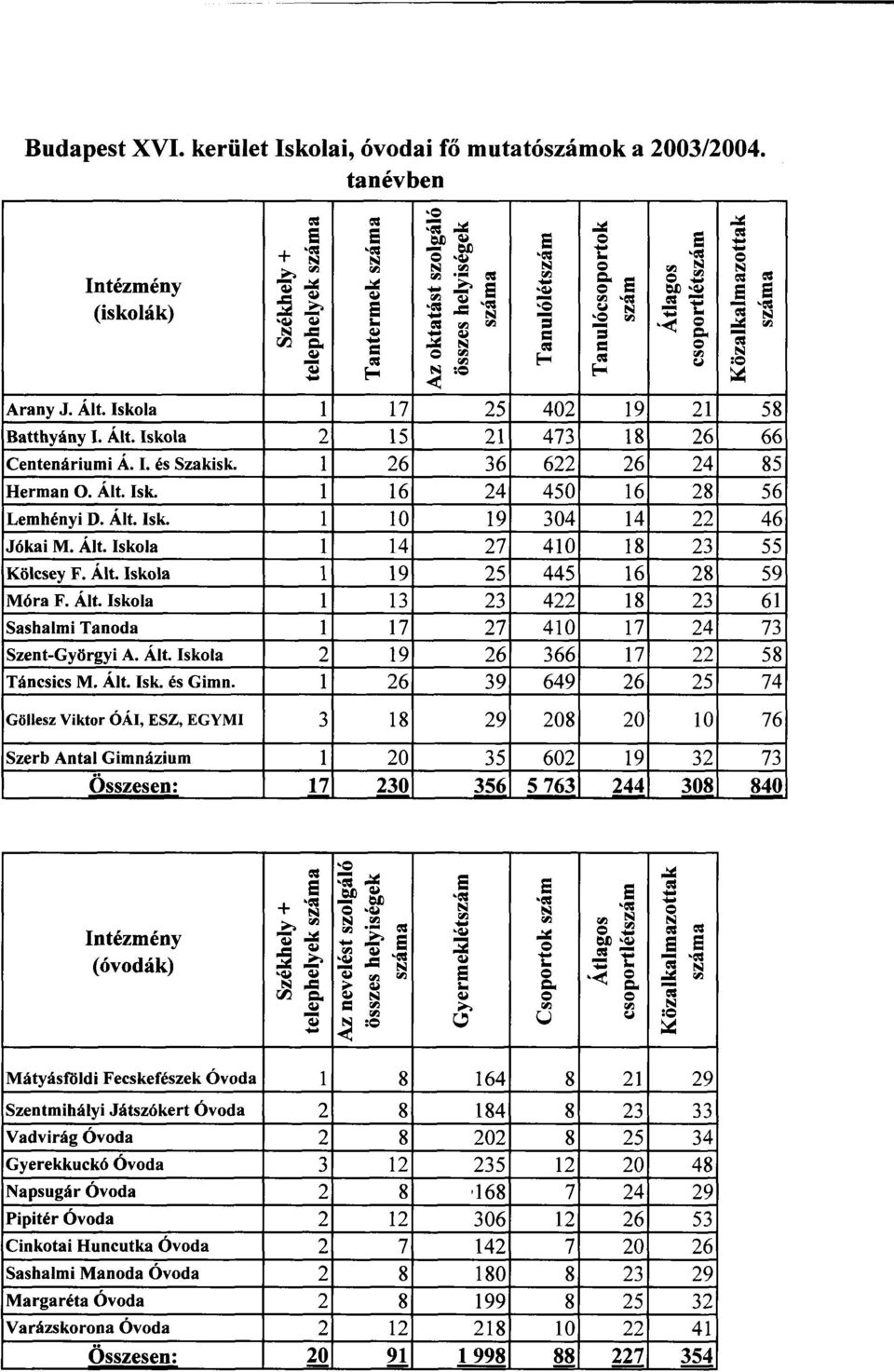 Budapest XVI. kerület Iskolai, óvodai fő mutatószámok a 2003/2004. tanévben

| Intézmény (iskolák) | Székhely + telephelyek száma | Tantermek száma | Az oktatást szolgáló összes helyiségek száma | Tanulólétszám | Tanulócsoportok szám | Átlagos csoportlétszám | Közalkalmazottak száma |
|---|---|---|---|---|---|---|---|
| Arany J. Ált. Iskola | 1 | 17 | 25 | 402 | 19 | 21 | 58 |
| Batthyány I. Ált. Iskola | 2 | 15 | 21 | 473 | 18 | 26 | 66 |
| Centenáriumi Á. I. és Szakisk. | 1 | 26 | 36 | 622 | 26 | 24 | 85 |
| Herman O. Ált. Isk. | 1 | 16 | 24 | 450 | 16 | 28 | 56 |
| Lemhényi D. Ált. Isk. | 1 | 10 | 19 | 304 | 14 | 22 | 46 |
| Jókai M. Ált. Iskola | 1 | 14 | 27 | 410 | 18 | 23 | 55 |
| Kölcsey F. Ált. Iskola | 1 | 19 | 25 | 445 | 16 | 28 | 59 |
| Móra F. Ált. Iskola | 1 | 13 | 23 | 422 | 18 | 23 | 61 |
| Sashalmi Tanoda | 1 | 17 | 27 | 410 | 17 | 24 | 73 |
| Szent-Györgyi A. Ált. Iskola | 2 | 19 | 26 | 366 | 17 | 22 | 58 |
| Táncsics M. Ált. Isk. és Gimn. | 1 | 26 | 39 | 649 | 26 | 25 | 74 |
| Göllesz Viktor ÓÁI, ESZ, EGYMI | 3 | 18 | 29 | 208 | 20 | 10 | 76 |
| Szerb Antal Gimnázium | 1 | 20 | 35 | 602 | 19 | 32 | 73 |
| Összesen: | 17 | 230 | 356 | 5 763 | 244 | 308 | 840 |

| Intézmény (óvodák) | Székhely + telephelyek száma | Az nevelést szolgáló összes helyiségek száma | Gyermeklétszám | Csoportok szám | Átlagos csoportlétszám | Közalkalmazottak száma |
|---|---|---|---|---|---|---|
| Mátyásföldi Fecskefészek Óvoda | 1 | 8 | 164 | 8 | 21 | 29 |
| Szentmihályi Játszókert Óvoda | 2 | 8 | 184 | 8 | 23 | 33 |
| Vadvirág Óvoda | 2 | 8 | 202 | 8 | 25 | 34 |
| Gyerekkuckó Óvoda | 3 | 12 | 235 | 12 | 20 | 48 |
| Napsugár Óvoda | 2 | 8 | 168 | 7 | 24 | 29 |
| Pipitér Óvoda | 2 | 12 | 306 | 12 | 26 | 53 |
| Cinkotai Huncutka Óvoda | 2 | 7 | 142 | 7 | 20 | 26 |
| Sashalmi Manoda Óvoda | 2 | 8 | 180 | 8 | 23 | 29 |
| Margaréta Óvoda | 2 | 8 | 199 | 8 | 25 | 32 |
| Varázskorona Óvoda | 2 | 12 | 218 | 10 | 22 | 41 |
| Összesen: | 20 | 91 | 1 998 | 88 | 227 | 354 |